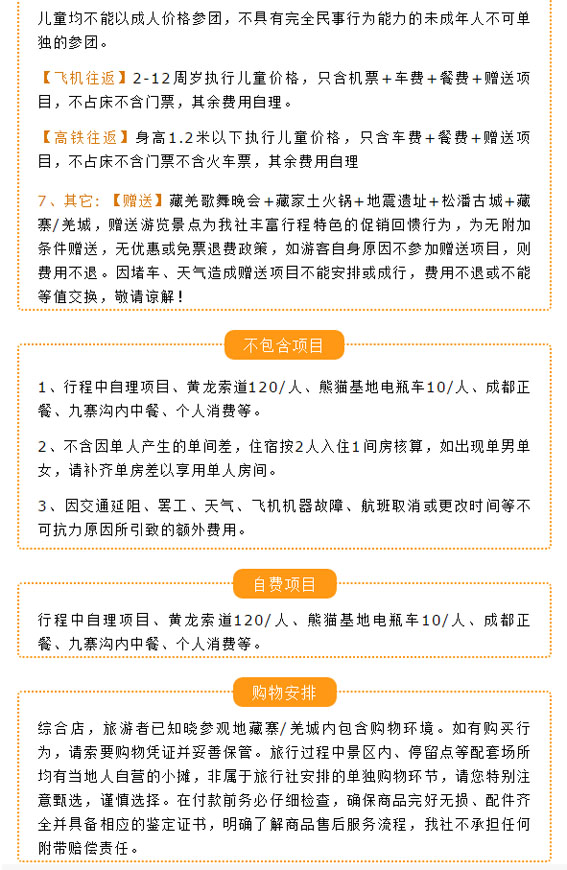 儿童均不能以成人价格参团，不具有完全民事行为能力的未成年人不可单独的参团。

【飞机往返】2-12周岁执行儿童价格，只含机票+车费+餐费+赠送项目，不占床不含门票，其余费用自理。

【高铁往返】身高1.2米以下执行儿童价格，只含车费+餐费+赠送项目，不占床不含门票不含火车票，其余费用自理

7、其它：【赠送】藏羌歌舞晚会+藏家土火锅+地震遗址+松潘古城+藏寨/羌城，赠送游览景点为我社丰富行程特色的促销回馈行为，为无附加条件赠送，无优惠或免票退费政策，如游客自身原因不参加赠送项目，则费用不退。因堵车、天气造成赠送项目不能安排或成行，费用不退或不能等值交换，敬请谅解！

不包含项目

1、行程中自理项目、黄龙索道120/人、熊猫基地电瓶车10/人、成都正餐、九寨沟内中餐、个人消费等。

2、不含因单人产生的单间差，住宿按2人入住1间房核算，如出现单男单女，请补齐单房差以享用单人房间。

3、因交通延阻、罢工、天气、飞机机器故障、航班取消或更改时间等不可抗力原因所引致的额外费用。

自费项目

行程中自理项目、黄龙索道120/人、熊猫基地电瓶车10/人、成都正餐、九寨沟内中餐、个人消费等。

购物安排

综合店，旅游者已知晓参观地藏寨/羌城内包含购物环境。如有购买行为，请索要购物凭证并妥善保管。旅行过程中景区内、停留点等配套场所均有当地人自营的小摊，非属于旅行社安排的单独购物环节，请您特别注意甄选，谨慎选择。在付款前务必仔细检查，确保商品完好无损、配件齐全并具备相应的鉴定证书，明确了解商品售后服务流程，我社不承担任何附带赔偿责任。